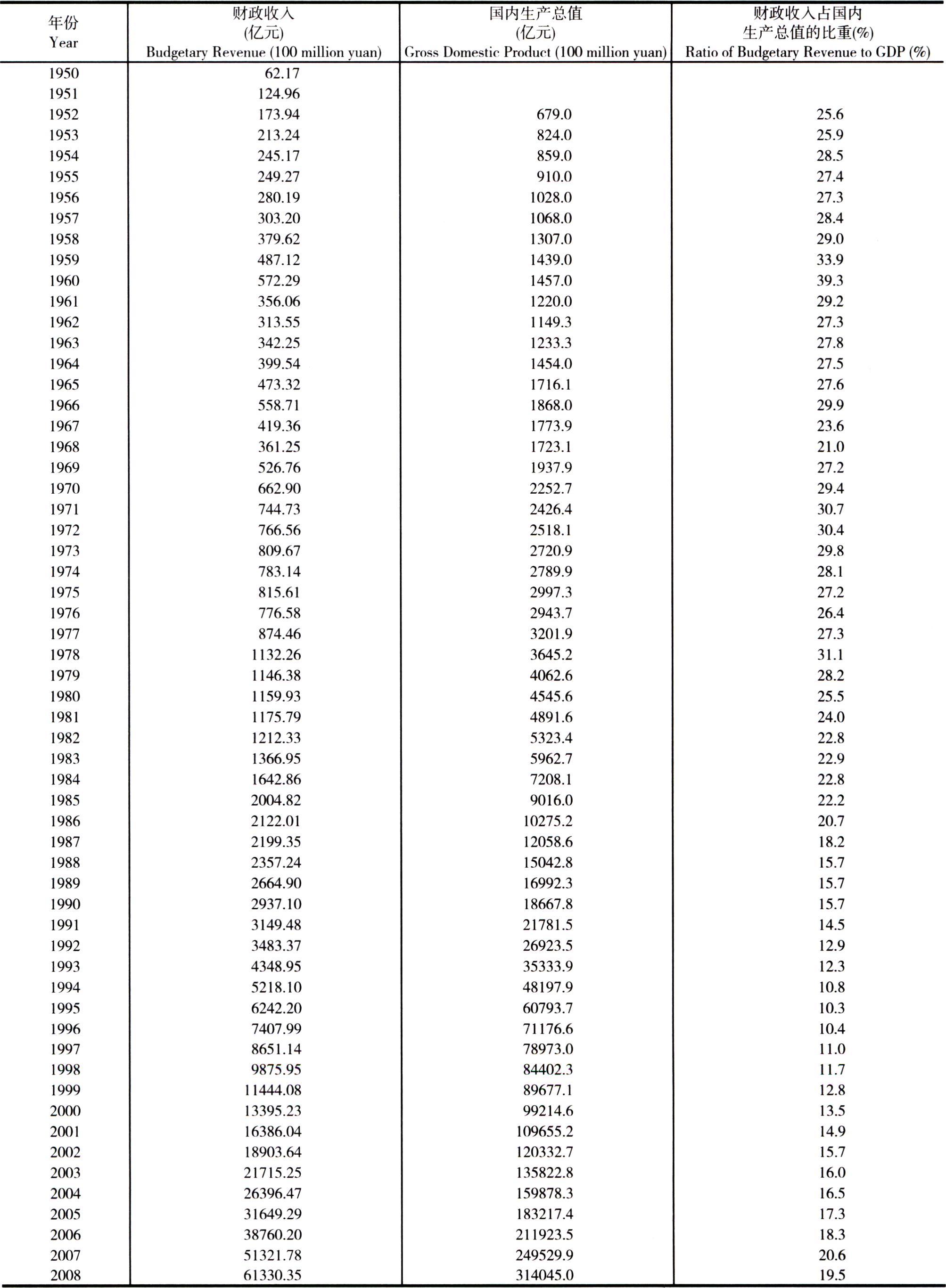 | 年份 Year | 财政收入 (亿元) Budgetary Revenue (100 million yuan) | 国内生产总值 (亿元) Gross Domestic Product (100 million yuan) | 财政收入占国内生产总值的比重(%) Ratio of Budgetary Revenue to GDP (%) |
|---|---|---|---|
| 1950 | 62.17 | | |
| 1951 | 124.96 | | |
| 1952 | 173.94 | 679.0 | 25.6 |
| 1953 | 213.24 | 824.0 | 25.9 |
| 1954 | 245.17 | 859.0 | 28.5 |
| 1955 | 249.27 | 910.0 | 27.4 |
| 1956 | 280.19 | 1028.0 | 27.3 |
| 1957 | 303.20 | 1068.0 | 28.4 |
| 1958 | 379.62 | 1307.0 | 29.0 |
| 1959 | 487.12 | 1439.0 | 33.9 |
| 1960 | 572.29 | 1457.0 | 39.3 |
| 1961 | 356.06 | 1220.0 | 29.2 |
| 1962 | 313.55 | 1149.3 | 27.3 |
| 1963 | 342.25 | 1233.3 | 27.8 |
| 1964 | 399.54 | 1454.0 | 27.5 |
| 1965 | 473.32 | 1716.1 | 27.6 |
| 1966 | 558.71 | 1868.0 | 29.9 |
| 1967 | 419.36 | 1773.9 | 23.6 |
| 1968 | 361.25 | 1723.1 | 21.0 |
| 1969 | 526.76 | 1937.9 | 27.2 |
| 1970 | 662.90 | 2252.7 | 29.4 |
| 1971 | 744.73 | 2426.4 | 30.7 |
| 1972 | 766.56 | 2518.1 | 30.4 |
| 1973 | 809.67 | 2720.9 | 29.8 |
| 1974 | 783.14 | 2789.9 | 28.1 |
| 1975 | 815.61 | 2997.3 | 27.2 |
| 1976 | 776.58 | 2943.7 | 26.4 |
| 1977 | 874.46 | 3201.9 | 27.3 |
| 1978 | 1132.26 | 3645.2 | 31.1 |
| 1979 | 1146.38 | 4062.6 | 28.2 |
| 1980 | 1159.93 | 4545.6 | 25.5 |
| 1981 | 1175.79 | 4891.6 | 24.0 |
| 1982 | 1212.33 | 5323.4 | 22.8 |
| 1983 | 1366.95 | 5962.7 | 22.9 |
| 1984 | 1642.86 | 7208.1 | 22.8 |
| 1985 | 2004.82 | 9016.0 | 22.2 |
| 1986 | 2122.01 | 10275.2 | 20.7 |
| 1987 | 2199.35 | 12058.6 | 18.2 |
| 1988 | 2357.24 | 15042.8 | 15.7 |
| 1989 | 2664.90 | 16992.3 | 15.7 |
| 1990 | 2937.10 | 18667.8 | 15.7 |
| 1991 | 3149.48 | 21781.5 | 14.5 |
| 1992 | 3483.37 | 26923.5 | 12.9 |
| 1993 | 4348.95 | 35333.9 | 12.3 |
| 1994 | 5218.10 | 48197.9 | 10.8 |
| 1995 | 6242.20 | 60793.7 | 10.3 |
| 1996 | 7407.99 | 71176.6 | 10.4 |
| 1997 | 8651.14 | 78973.0 | 11.0 |
| 1998 | 9875.95 | 84402.3 | 11.7 |
| 1999 | 11444.08 | 89677.1 | 12.8 |
| 2000 | 13395.23 | 99214.6 | 13.5 |
| 2001 | 16386.04 | 109655.2 | 14.9 |
| 2002 | 18903.64 | 120332.7 | 15.7 |
| 2003 | 21715.25 | 135822.8 | 16.0 |
| 2004 | 26396.47 | 159878.3 | 16.5 |
| 2005 | 31649.29 | 183217.4 | 17.3 |
| 2006 | 38760.20 | 211923.5 | 18.3 |
| 2007 | 51321.78 | 249529.9 | 20.6 |
| 2008 | 61330.35 | 314045.0 | 19.5 |